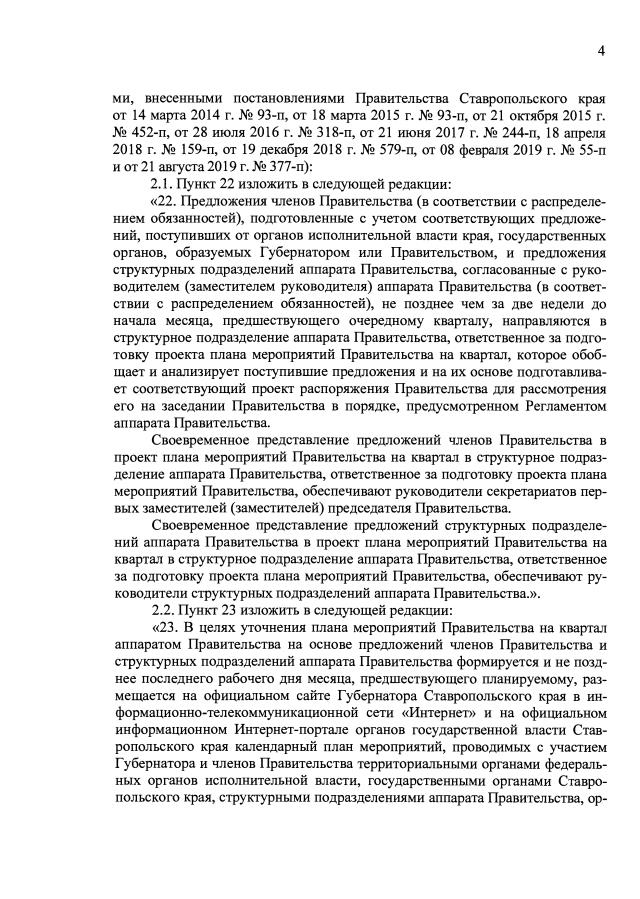 4

ми, внесенными постановлениями Правительства Ставропольского края от 14 марта 2014 г. № 93-п, от 18 марта 2015 г. № 93-п, от 21 октября 2015 г. № 452-п, от 28 июля 2016 г. № 318-п, от 21 июня 2017 г. № 244-п, 18 апреля 2018 г. № 159-п, от 19 декабря 2018 г. № 579-п, от 08 февраля 2019 г. № 55-п и от 21 августа 2019 г. № 377-п):

2.1. Пункт 22 изложить в следующей редакции:

«22. Предложения членов Правительства (в соответствии с распределением обязанностей), подготовленные с учетом соответствующих предложений, поступивших от органов исполнительной власти края, государственных органов, образуемых Губернатором или Правительством, и предложения структурных подразделений аппарата Правительства, согласованные с руководителем (заместителем руководителя) аппарата Правительства (в соответствии с распределением обязанностей), не позднее чем за две недели до начала месяца, предшествующего очередному кварталу, направляются в структурное подразделение аппарата Правительства, ответственное за подготовку проекта плана мероприятий Правительства на квартал, которое обобщает и анализирует поступившие предложения и на их основе подготавливает соответствующий проект распоряжения Правительства для рассмотрения его на заседании Правительства в порядке, предусмотренном Регламентом аппарата Правительства.

Своевременное представление предложений членов Правительства в проект плана мероприятий Правительства на квартал в структурное подразделение аппарата Правительства, ответственное за подготовку проекта плана мероприятий Правительства, обеспечивают руководители секретариатов первых заместителей (заместителей) председателя Правительства.

Своевременное представление предложений структурных подразделений аппарата Правительства в проект плана мероприятий Правительства на квартал в структурное подразделение аппарата Правительства, ответственное за подготовку проекта плана мероприятий Правительства, обеспечивают руководители структурных подразделений аппарата Правительства.».

2.2. Пункт 23 изложить в следующей редакции:

«23. В целях уточнения плана мероприятий Правительства на квартал аппаратом Правительства на основе предложений членов Правительства и структурных подразделений аппарата Правительства формируется и не позднее последнего рабочего дня месяца, предшествующего планируемому, размещается на официальном сайте Губернатора Ставропольского края в информационно-телекоммуникационной сети «Интернет» и на официальном информационном Интернет-портале органов государственной власти Ставропольского края календарный план мероприятий, проводимых с участием Губернатора и членов Правительства территориальными органами федеральных органов исполнительной власти, государственными органами Ставропольского края, структурными подразделениями аппарата Правительства, ор-